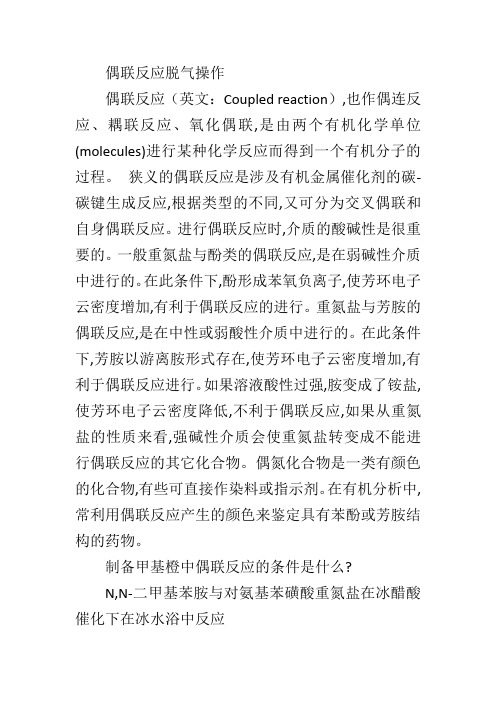 偶联反应脱气操作

偶联反应（英文：Coupled reaction）,也作偶连反应、耦联反应、氧化偶联,是由两个有机化学单位(molecules)进行某种化学反应而得到一个有机分子的过程。 狭义的偶联反应是涉及有机金属催化剂的碳-碳键生成反应,根据类型的不同,又可分为交叉偶联和自身偶联反应。进行偶联反应时,介质的酸碱性是很重要的。一般重氮盐与酚类的偶联反应,是在弱碱性介质中进行的。在此条件下,酚形成苯氧负离子,使芳环电子云密度增加,有利于偶联反应的进行。重氮盐与芳胺的偶联反应,是在中性或弱酸性介质中进行的。在此条件下,芳胺以游离胺形式存在,使芳环电子云密度增加,有利于偶联反应进行。如果溶液酸性过强,胺变成了铵盐,使芳环电子云密度降低,不利于偶联反应,如果从重氮盐的性质来看,强碱性介质会使重氮盐转变成不能进行偶联反应的其它化合物。偶氮化合物是一类有颜色的化合物,有些可直接作染料或指示剂。在有机分析中,常利用偶联反应产生的颜色来鉴定具有苯酚或芳胺结构的药物。

制备甲基橙中偶联反应的条件是什么?

N,N-二甲基苯胺与对氨基苯磺酸重氮盐在冰醋酸催化下在冰水浴中反应